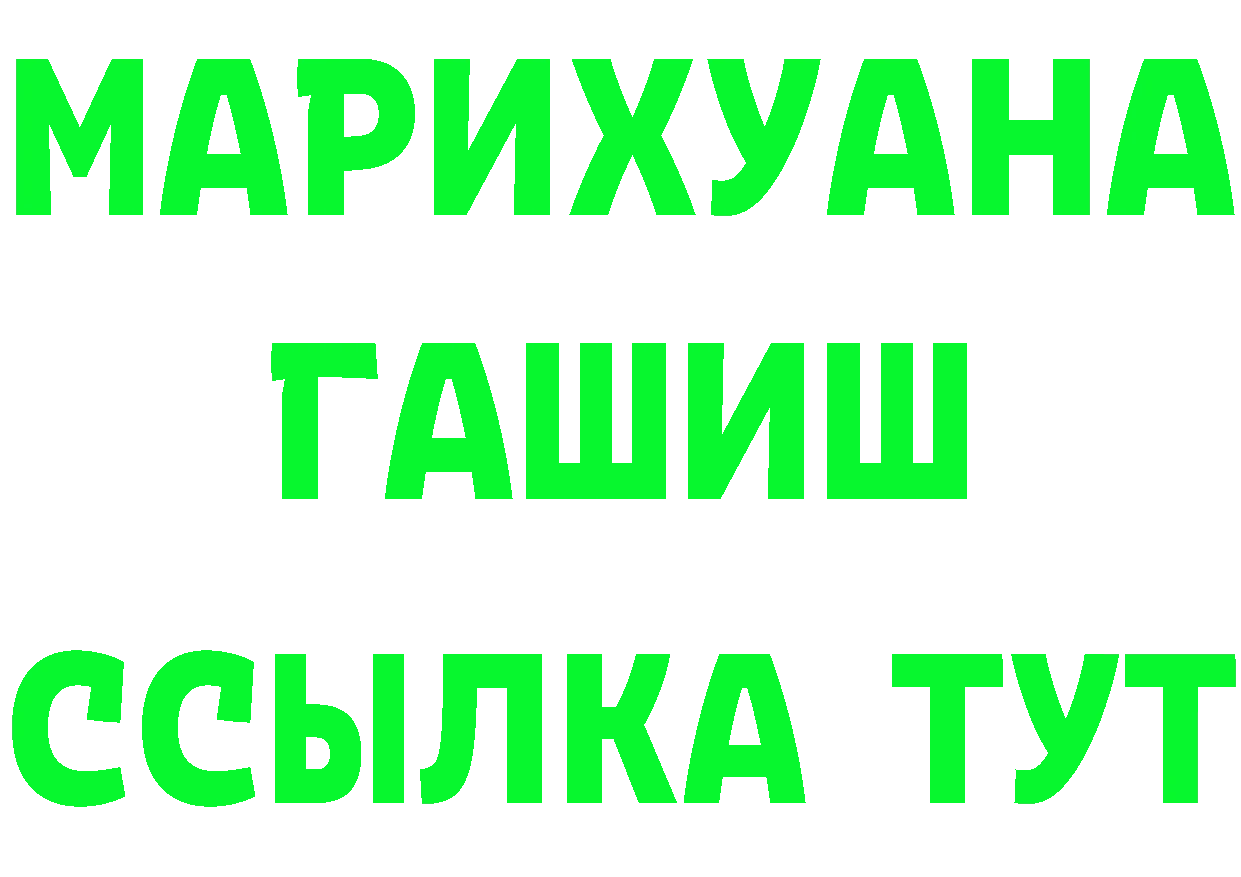 МАРИХУАНА
ГАШИШ
ССЫЛКА ТУТ